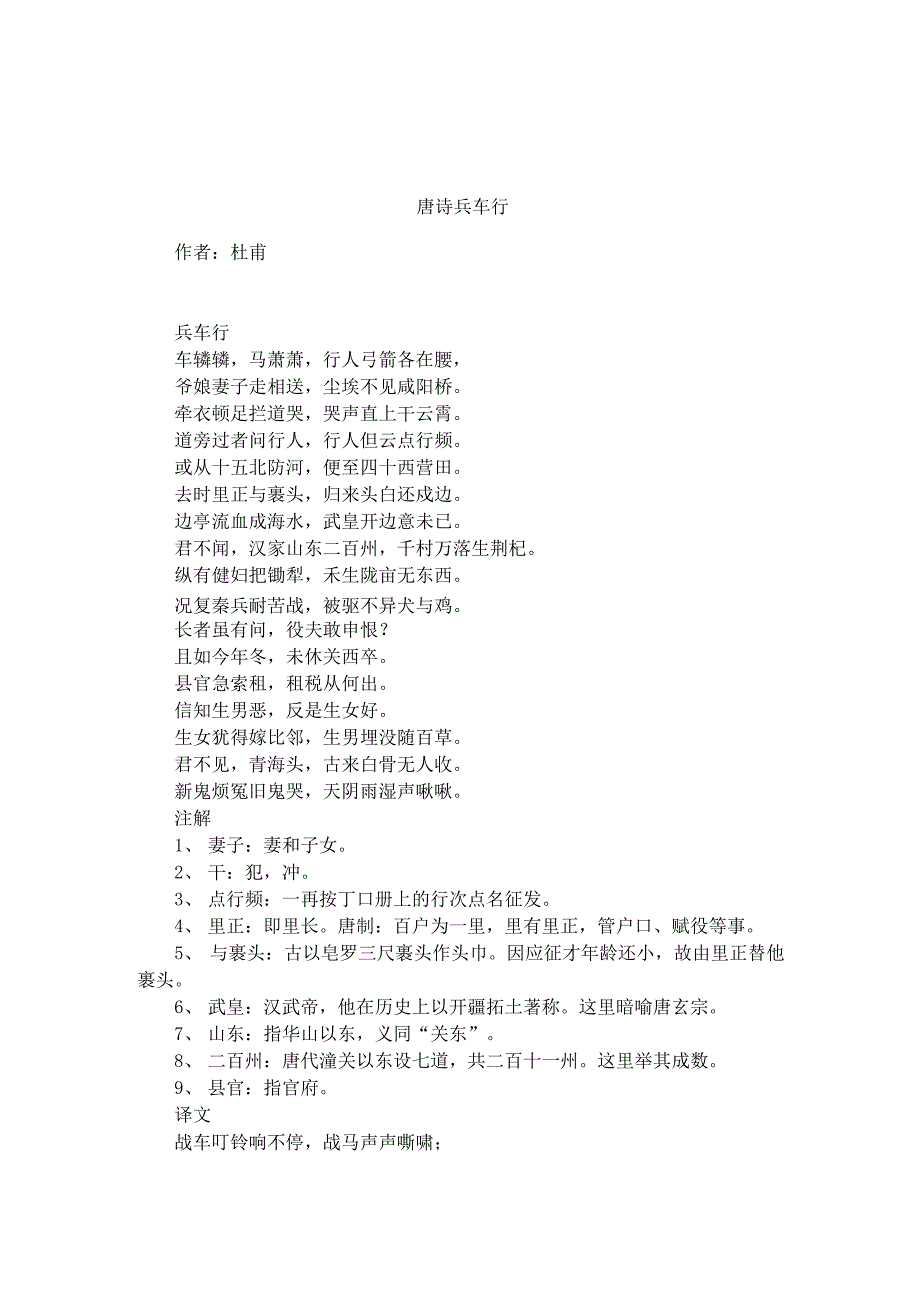 唐诗兵车行

作者：杜甫

兵车行
车辚辚，马萧萧，行人弓箭各在腰，
爷娘妻子走相送，尘埃不见咸阳桥。
牵衣顿足拦道哭，哭声直上干云霄。
道旁过者问行人，行人但云点行频。
或从十五北防河，便至四十西营田。
去时里正与裹头，归来头白还戍边。
边亭流血成海水，武皇开边意未已。
君不闻，汉家山东二百州，千村万落生荆杞。
纵有健妇把锄犁，禾生陇亩无东西。
况复秦兵耐苦战，被驱不异犬与鸡。
长者虽有问，役夫敢申恨？
且如今年冬，未休关西卒。
县官急索租，租税从何出。
信知生男恶，反是生女好。
生女犹得嫁比邻，生男埋没随百草。
君不见，青海头，古来白骨无人收。
新鬼烦冤旧鬼哭，天阴雨湿声啾啾。
注解
1、 妻子：妻和子女。
2、 干：犯，冲。
3、 点行频：一再按丁口册上的行次点名征发。
4、 里正：即里长。唐制：百户为一里，里有里正，管户口、赋役等事。
5、 与裹头：古以皂罗三尺裹头作头巾。因应征才年龄还小，故由里正替他裹头。
6、 武皇：汉武帝，他在历史上以开疆拓土著称。这里暗喻唐玄宗。
7、 山东：指华山以东，义同“关东”。
8、 二百州：唐代潼关以东设七道，共二百十一州。这里举其成数。
9、 县官：指官府。
译文
战车叮铃响不停，战马声声嘶啸；